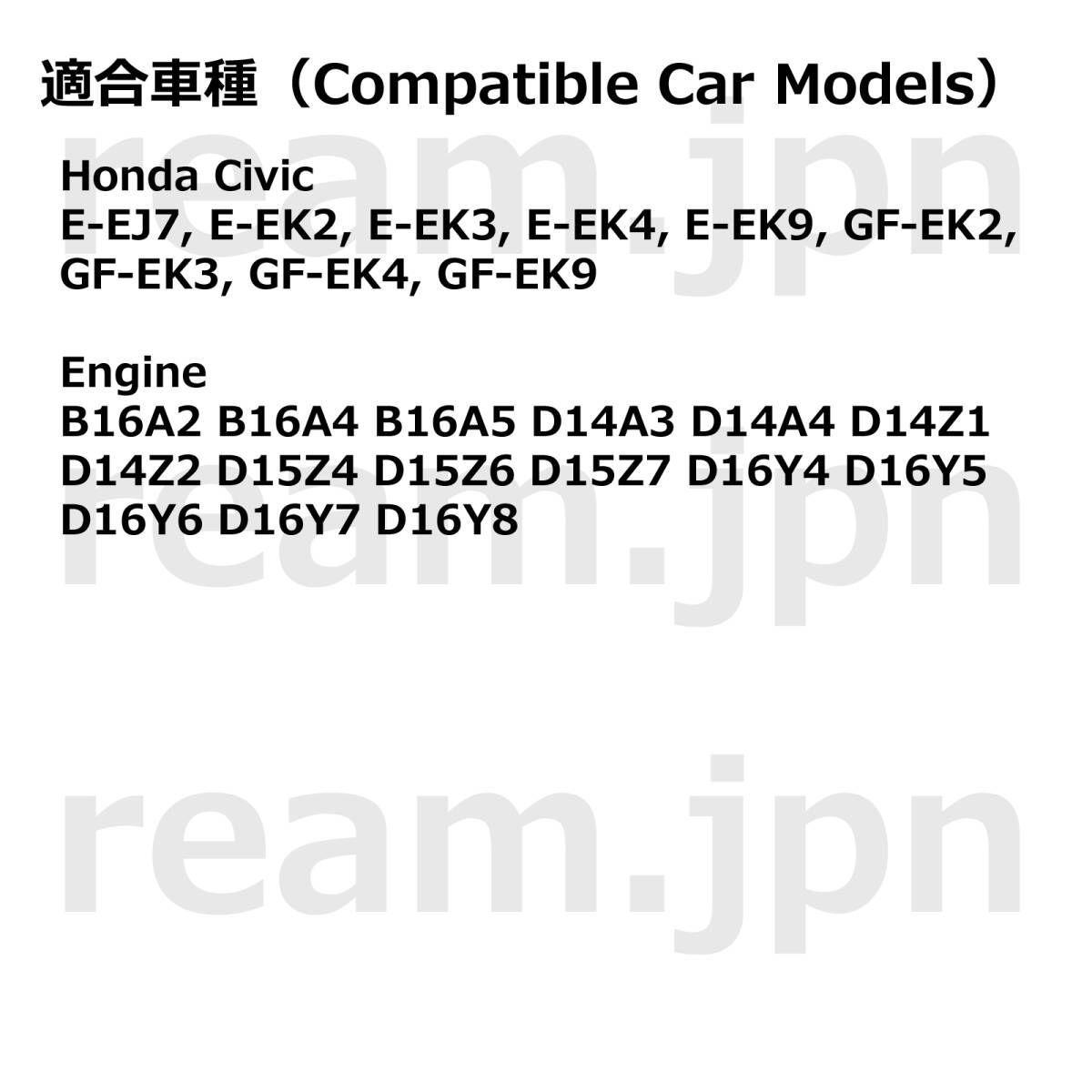 適合車種（Compatible Car Models）

Honda Civic
E-EJ7, E-EK2, E-EK3, E-EK4, E-EK9, GF-EK2, GF-EK3, GF-EK4, GF-EK9

Engine
B16A2 B16A4 B16A5 D14A3 D14A4 D14Z1 D14Z2 D15Z4 D15Z6 D15Z7 D16Y4 D16Y5 D16Y6 D16Y7 D16Y8

ream.jpn
ream.jpn
ream.jpn